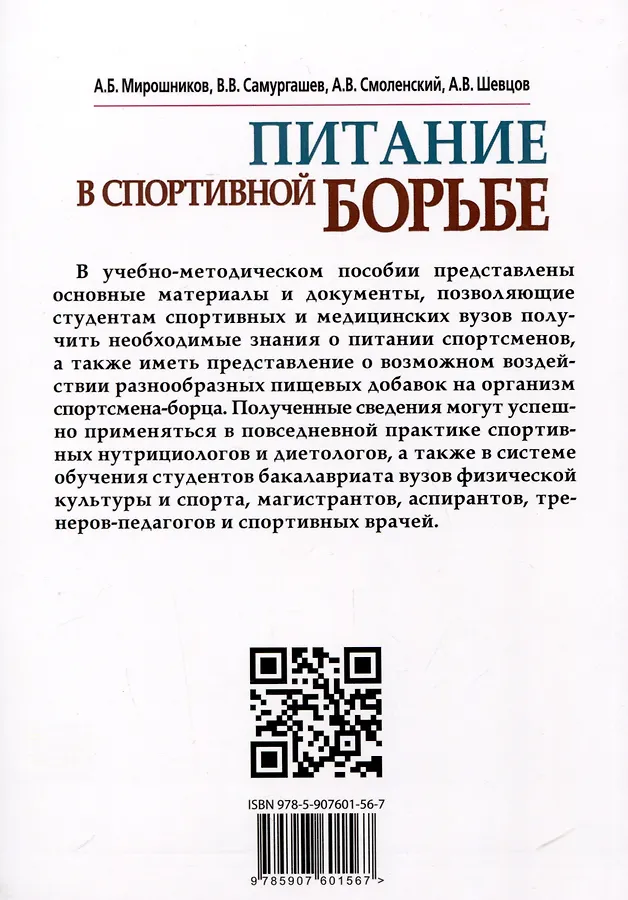 А.Б. Мирошников, В.В. Самургашев, А.В. Смоленский, А.В. Шевцов

ПИТАНИЕ
В СПОРТИВНОЙ БОРЬБЕ

В учебно-методическом пособии представлены основные материалы и документы, позволяющие студентам спортивных и медицинских вузов получить необходимые знания о питании спортсменов, а также иметь представление о возможном воздействии разнообразных пищевых добавок на организм спортсмена-борца. Полученные сведения могут успешно применяться в повседневной практике спортивных нутрициологов и диетологов, а также в системе обучения студентов бакалавриата вузов физической культуры и спорта, магистрантов, аспирантов, тренеров-педагогов и спортивных врачей.

ISBN 978-5-907601-56-7

9 785907 601567 >